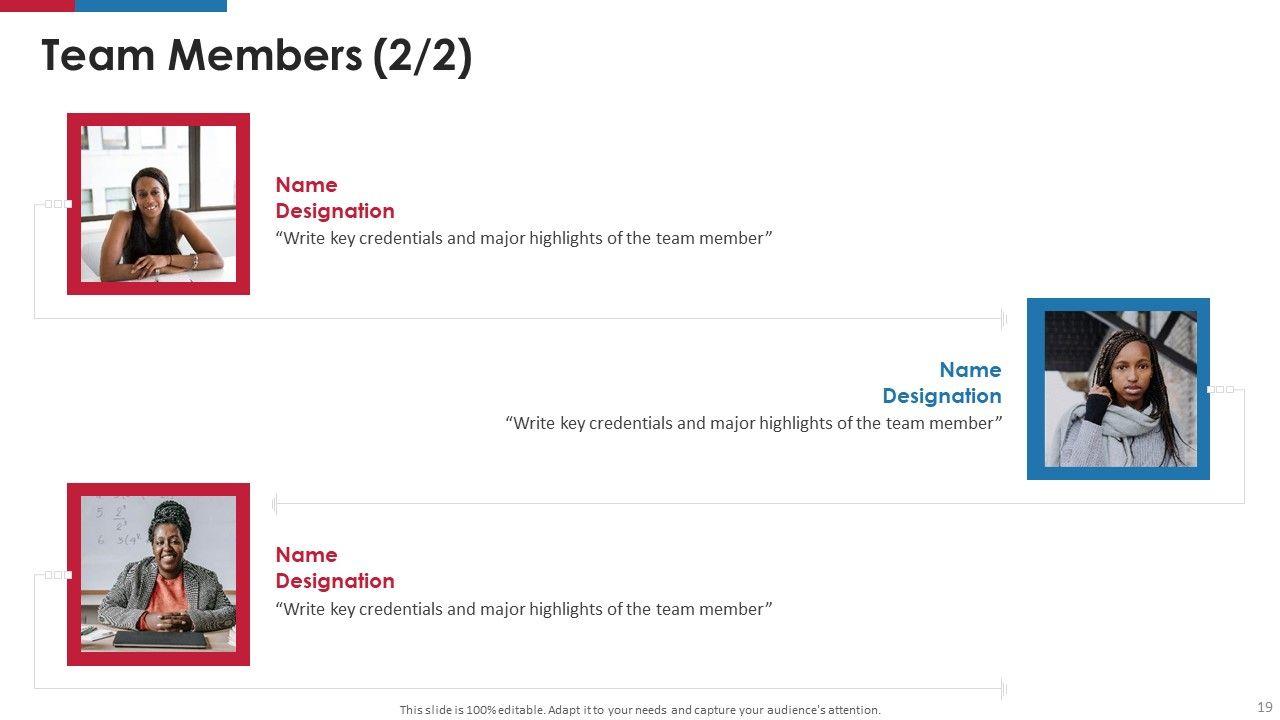 Team Members (2/2)

Name
Designation
"Write key credentials and major highlights of the team member"

Name
Designation
"Write key credentials and major highlights of the team member"

Name
Designation
"Write key credentials and major highlights of the team member"

This slide is 100% editable. Adapt it to your needs and capture your audience's attention.

19